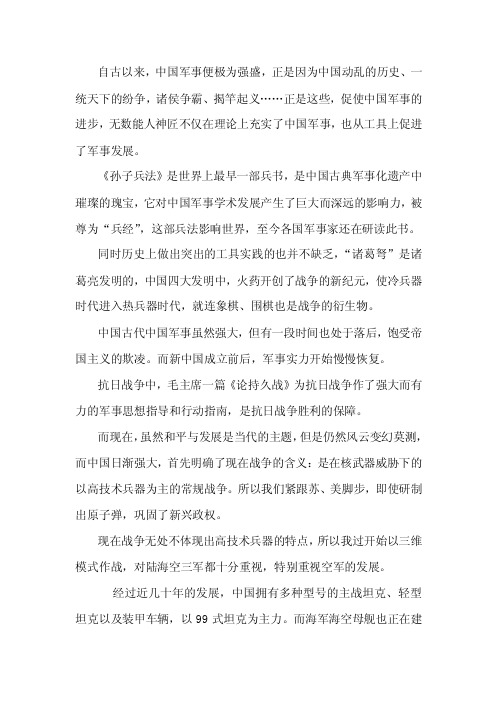 自古以来，中国军事便极为强盛，正是因为中国动乱的历史、一统天下的纷争，诸侯争霸、揭竿起义……正是这些，促使中国军事的进步，无数能人神匠不仅在理论上充实了中国军事，也从工具上促进了军事发展。

《孙子兵法》是世界上最早一部兵书，是中国古典军事化遗产中璀璨的瑰宝，它对中国军事学术发展产生了巨大而深远的影响力，被尊为“兵经”，这部兵法影响世界，至今各国军事家还在研读此书。

同时历史上做出突出的工具实践的也并不缺乏，“诸葛弩”是诸葛亮发明的，中国四大发明中，火药开创了战争的新纪元，使冷兵器时代进入热兵器时代，就连象棋、围棋也是战争的衍生物。

中国古代中国军事虽然强大，但有一段时间也处于落后，饱受帝国主义的欺凌。而新中国成立前后，军事实力开始慢慢恢复。

抗日战争中，毛主席一篇《论持久战》为抗日战争作了强大而有力的军事思想指导和行动指南，是抗日战争胜利的保障。

而现在，虽然和平与发展是当代的主题，但是仍然风云变幻莫测，而中国日渐强大，首先明确了现在战争的含义：是在核武器威胁下的以高技术兵器为主的常规战争。所以我们紧跟苏、美脚步，即使研制出原子弹，巩固了新兴政权。

现在战争无处不体现出高技术兵器的特点，所以我过开始以三维模式作战，对陆海空三军都十分重视，特别重视空军的发展。

经过近几十年的发展，中国拥有多种型号的主战坦克、轻型坦克以及装甲车辆，以 99 式坦克为主力。而海军海空母舰也正在建